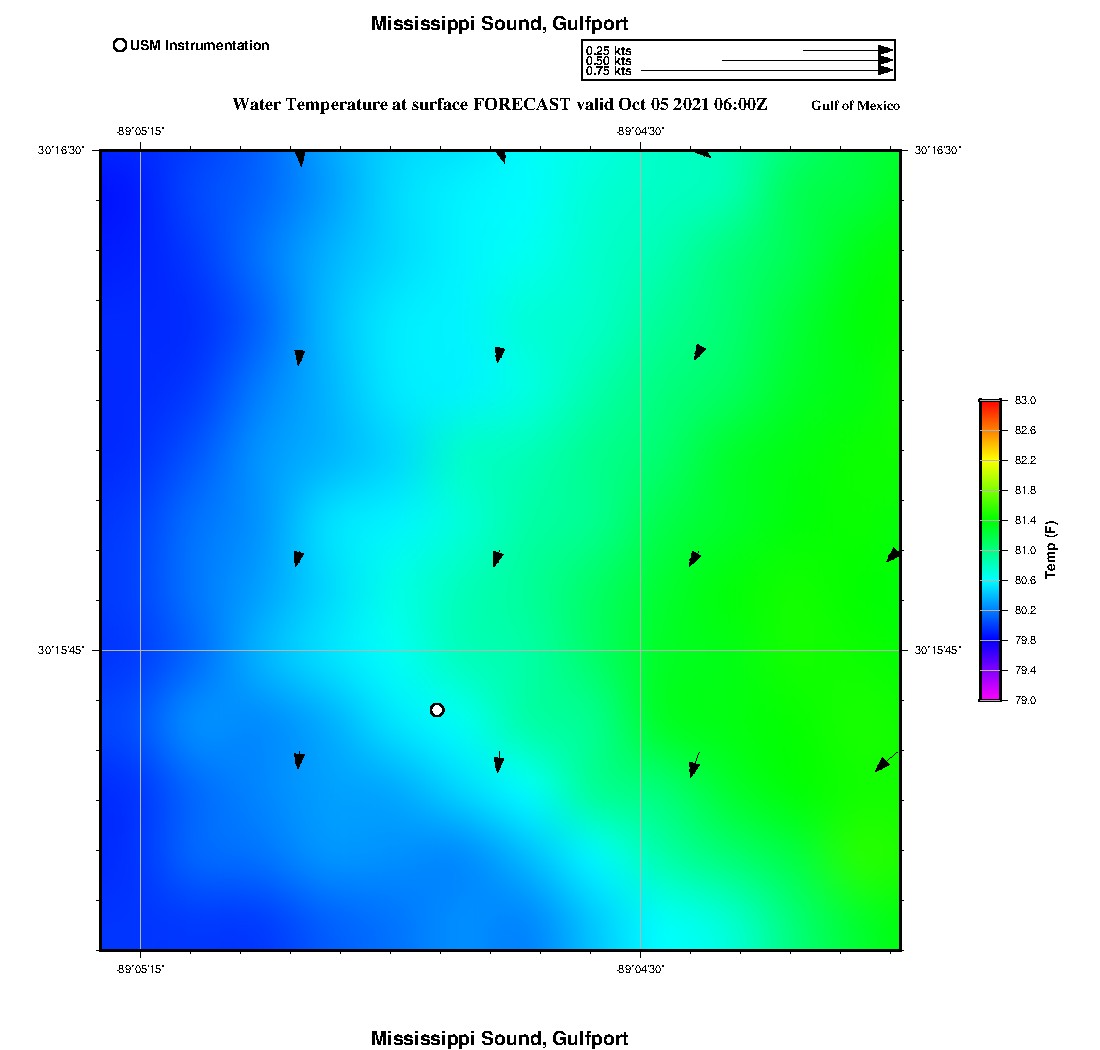 Mississippi Sound, Gulfport

USM Instrumentation

0.25 kts
0.50 kts
0.75 kts

Water Temperature at surface FORECAST valid Oct 05 2021 06:00Z

Gulf of Mexico

-89°05'15"
-89°04'30"
30°16'30"
30°16'30"
30°15'45"
30°15'45"
-89°05'15"
-89°04'30"

83.0
82.6
82.2
81.8
81.4
81.0
80.6
80.2
79.8
79.4
79.0
Temp (F)

Mississippi Sound, Gulfport